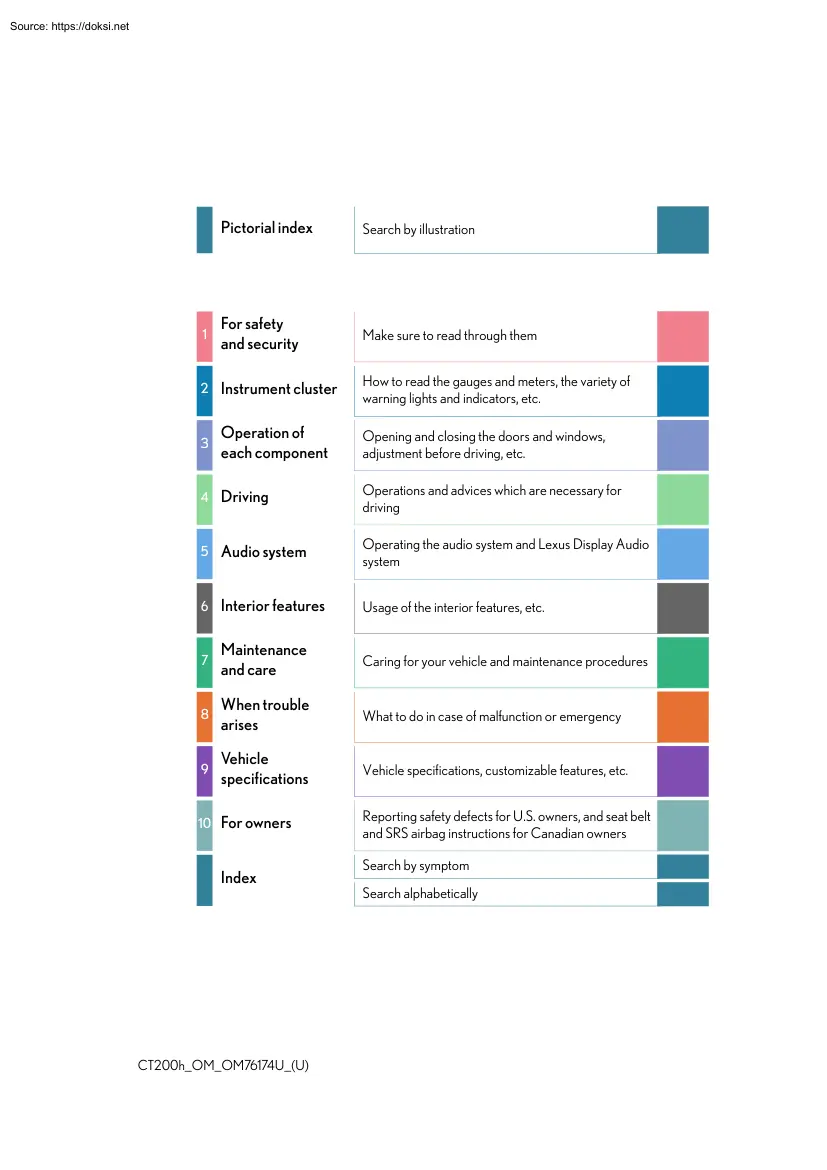 Source: https://doksi.net

Pictorial index
Search by illustration

1 For safety and security
Make sure to read through them

2 Instrument cluster
How to read the gauges and meters, the variety of warning lights and indicators, etc.

3 Operation of each component
Opening and closing the doors and windows, adjustment before driving, etc.

4 Driving
Operations and advices which are necessary for driving

5 Audio system
Operating the audio system and Lexus Display Audio system

6 Interior features
Usage of the interior features, etc.

7 Maintenance and care
Caring for your vehicle and maintenance procedures

8 When trouble arises
What to do in case of malfunction or emergency

9 Vehicle specifications
Vehicle specifications, customizable features, etc.

10 For owners
Reporting safety defects for U.S. owners, and seat belt and SRS airbag instructions for Canadian owners

Index
Search by symptom
Search alphabetically

CT200h_OM_OM76174U_(U)